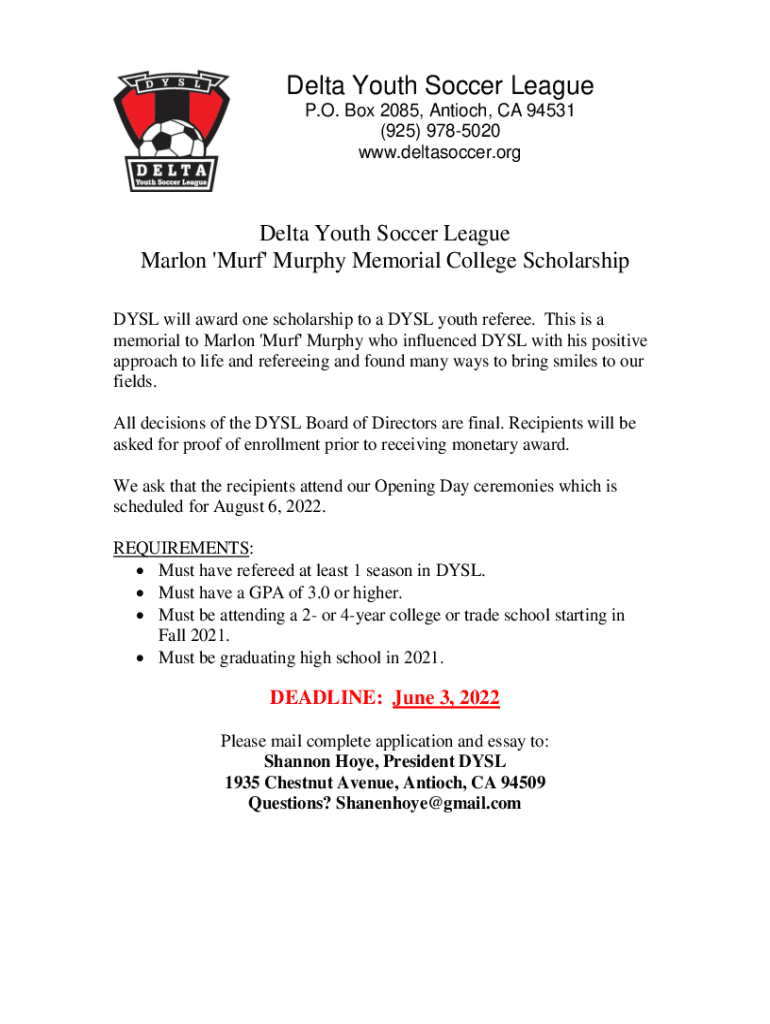 DYSL
DELTA
Youth Soccer League

Delta Youth Soccer League
P.O. Box 2085, Antioch, CA 94531
(925) 978-5020
www.deltasoccer.org

Delta Youth Soccer League
Marlon 'Murf' Murphy Memorial College Scholarship

DYSL will award one scholarship to a DYSL youth referee. This is a memorial to Marlon 'Murf' Murphy who influenced DYSL with his positive approach to life and refereeing and found many ways to bring smiles to our fields.

All decisions of the DYSL Board of Directors are final. Recipients will be asked for proof of enrollment prior to receiving monetary award.

We ask that the recipients attend our Opening Day ceremonies which is scheduled for August 6, 2022.

REQUIREMENTS:
• Must have refereed at least 1 season in DYSL.
• Must have a GPA of 3.0 or higher.
• Must be attending a 2- or 4-year college or trade school starting in Fall 2021.
• Must be graduating high school in 2021.

DEADLINE: June 3, 2022

Please mail complete application and essay to:
Shannon Hoye, President DYSL
1935 Chestnut Avenue, Antioch, CA 94509
Questions? Shanenhoye@gmail.com